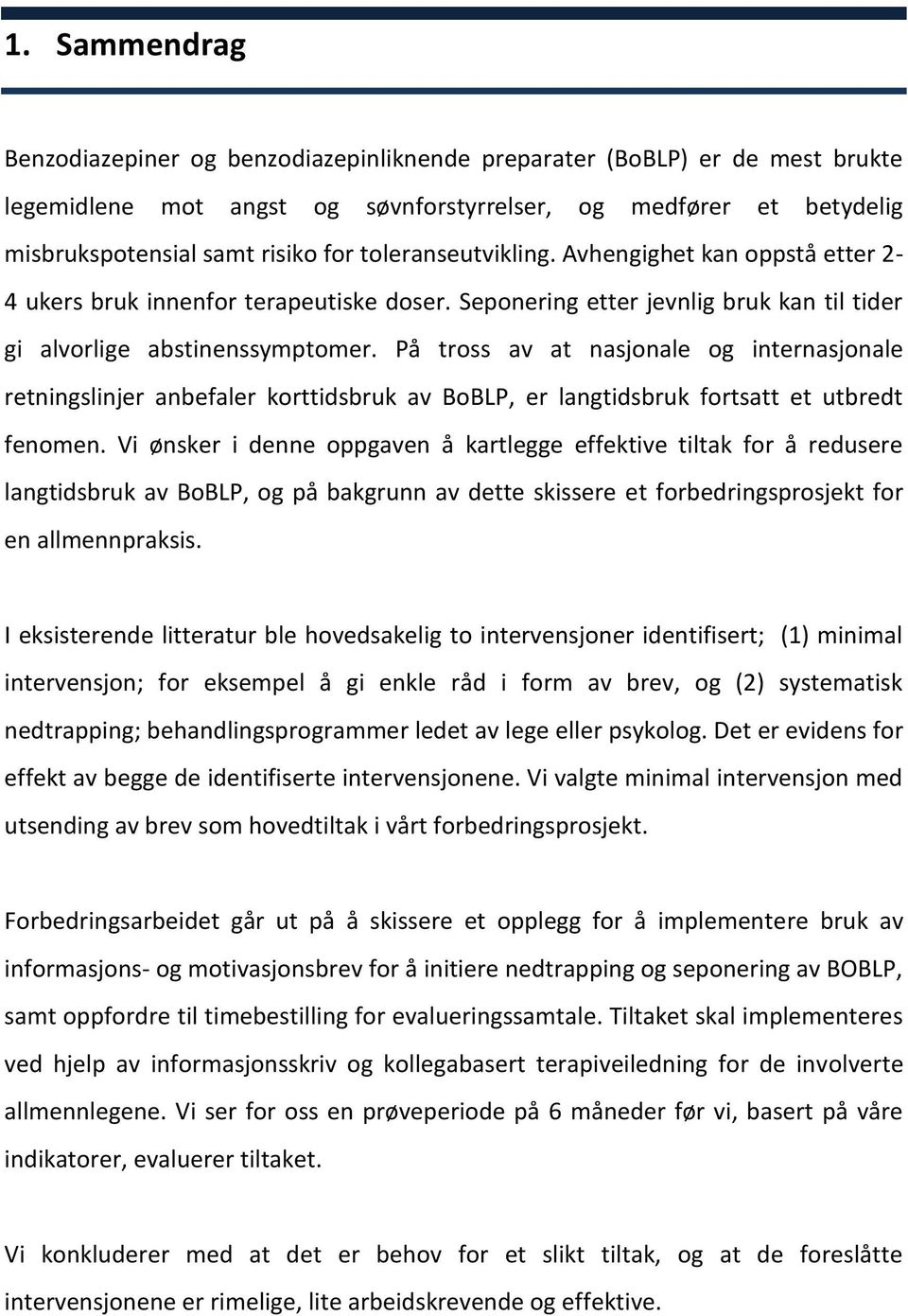 1. Sammendrag

Benzodiazepiner og benzodiazepinliknende preparater (BoBLP) er de mest brukte legemidlene mot angst og søvnforstyrrelser, og medfører et betydelig misbrukspotensial samt risiko for toleranseutvikling. Avhengighet kan oppstå etter 2-4 ukers bruk innenfor terapeutiske doser. Seponering etter jevnlig bruk kan til tider gi alvorlige abstinenssymptomer. På tross av at nasjonale og internasjonale retningslinjer anbefaler korttidsbruk av BoBLP, er langtidsbruk fortsatt et utbredt fenomen. Vi ønsker i denne oppgaven å kartlegge effektive tiltak for å redusere langtidsbruk av BoBLP, og på bakgrunn av dette skissere et forbedringsprosjekt for en allmennpraksis.

I eksisterende litteratur ble hovedsakelig to intervensjoner identifisert; (1) minimal intervensjon; for eksempel å gi enkle råd i form av brev, og (2) systematisk nedtrapping; behandlingsprogrammer ledet av lege eller psykolog. Det er evidens for effekt av begge de identifiserte intervensjonene. Vi valgte minimal intervensjon med utsending av brev som hovedtiltak i vårt forbedringsprosjekt.

Forbedringsarbeidet går ut på å skissere et opplegg for å implementere bruk av informasjons- og motivasjonsbrev for å initiere nedtrapping og seponering av BOBLP, samt oppfordre til timebestilling for evalueringssamtale. Tiltaket skal implementeres ved hjelp av informasjonsskriv og kollegabasert terapiveiledning for de involverte allmennlegene. Vi ser for oss en prøveperiode på 6 måneder før vi, basert på våre indikatorer, evaluerer tiltaket.

Vi konkluderer med at det er behov for et slikt tiltak, og at de foreslåtte intervensjonene er rimelige, lite arbeidskrevende og effektive.